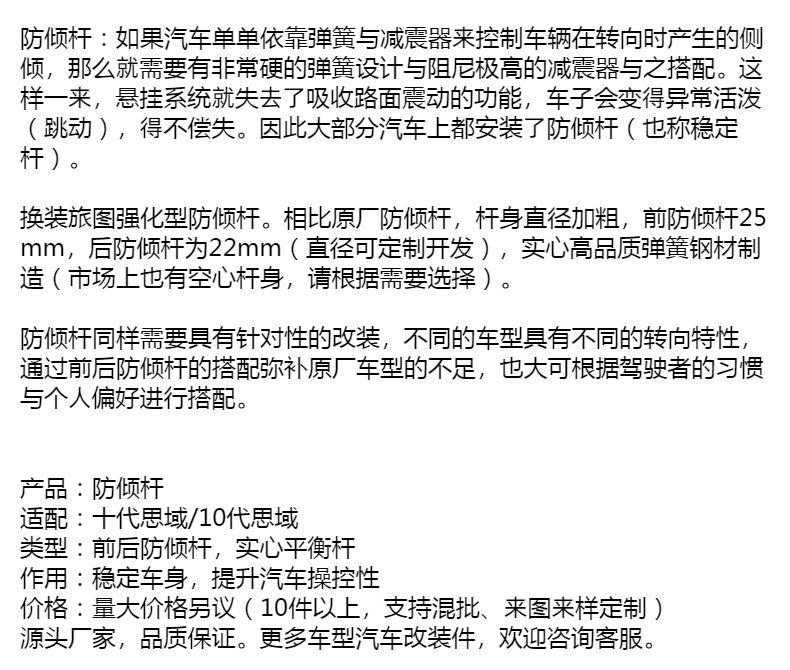 防倾杆：如果汽车单单依靠弹簧与减震器来控制车辆在转向时产生的侧倾，那么就需要有非常硬的弹簧设计与阻尼极高的减震器与之搭配。这样一来，悬挂系统就失去了吸收路面震动的功能，车子会变得异常活泼（跳动），得不偿失。因此大部分汽车上都安装了防倾杆（也称稳定杆）。

换装旅图强化型防倾杆。相比原厂防倾杆，杆身直径加粗，前防倾杆25mm，后防倾杆为22mm（直径可定制开发），实心高品质弹簧钢材制造（市场上也有空心杆身，请根据需要选择）。

防倾杆同样需要具有针对性的改装，不同的车型具有不同的转向特性，通过前后防倾杆的搭配弥补原厂车型的不足，也大可根据驾驶者的习惯与个人偏好进行搭配。

产品：防倾杆
适配：十代思域/10代思域
类型：前后防倾杆，实心平衡杆
作用：稳定车身，提升汽车操控性
价格：量大价格另议（10件以上，支持混批、来图来样定制）
源头厂家，品质保证。更多车型汽车改装件，欢迎咨询客服。